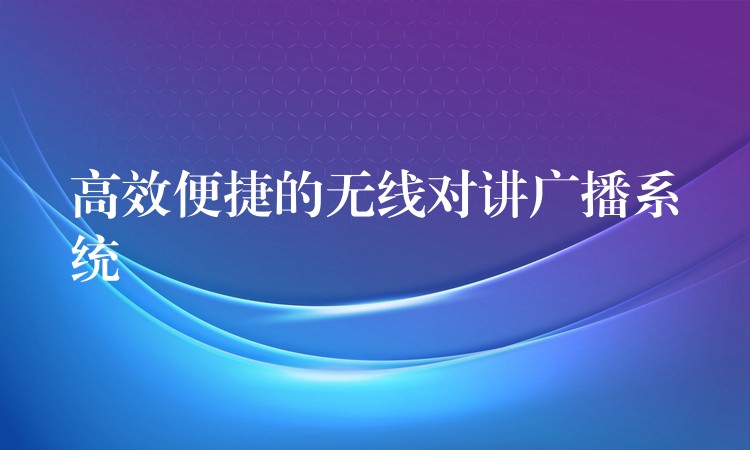 高效便捷的无线对讲广播系统